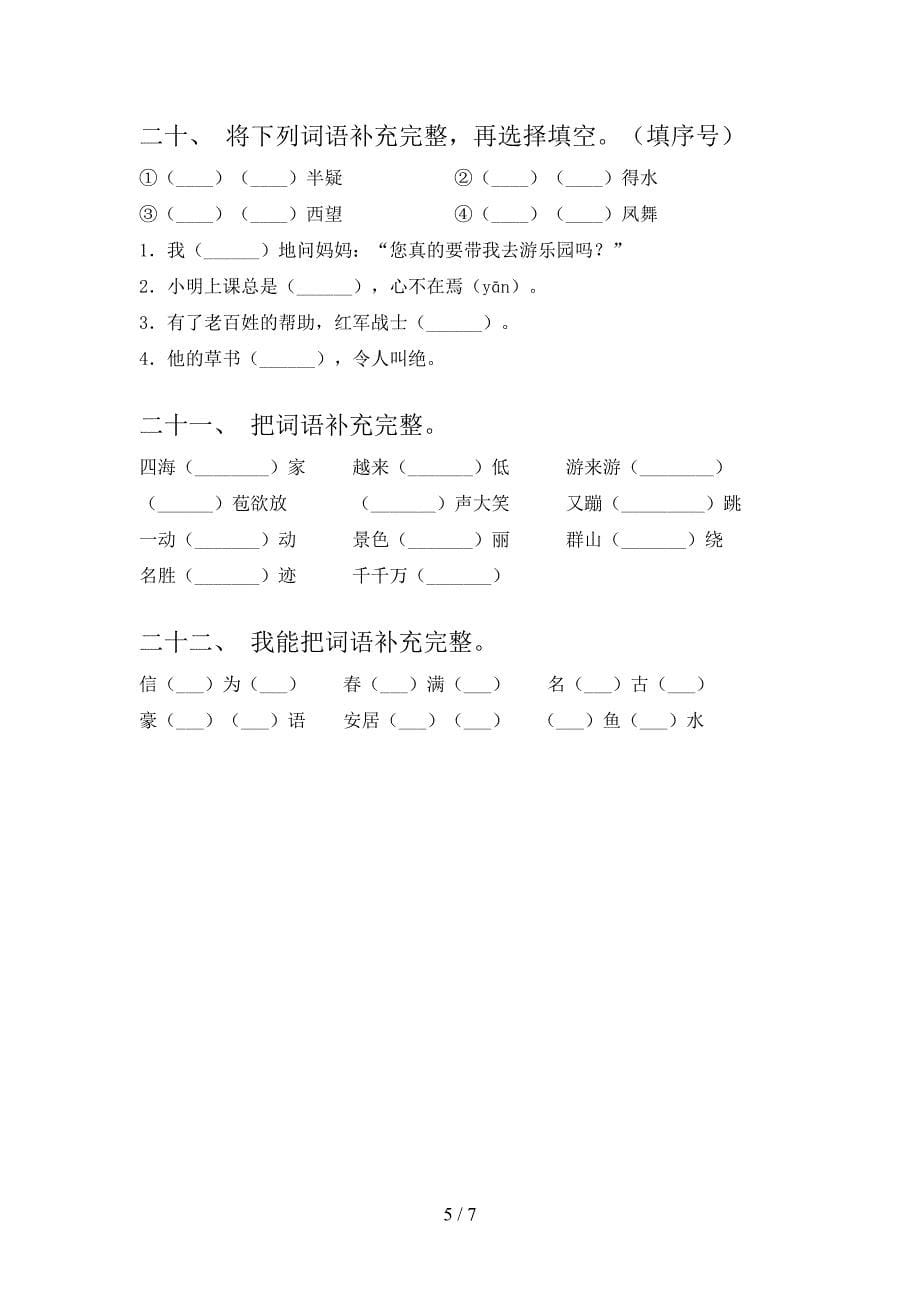 二十、 将下列词语补充完整，再选择填空。（填序号）

①（____）（____）半疑　　②（____）（____）得水

③（____）（____）西望　　④（____）（____）凤舞

1．我（______）地问妈妈：“您真的要带我去游乐园吗？”

2．小明上课总是（______），心不在焉（yān）。

3．有了老百姓的帮助，红军战士（______）。

4．他的草书（______），令人叫绝。

二十一、 把词语补充完整。

四海（________）家　　越来（_______）低　　游来游（________）

（______）苞欲放　　（_______）声大笑　　又蹦（_________）跳

一动（_______）动　　景色（_______）丽　　群山（_______）绕

名胜（_______）迹　　千千万（_______）

二十二、 我能把词语补充完整。

信（___）为（___）　　春（___）满（___）　　名（___）古（___）

豪（___）（___）语　　安居（___）（___）　　（___）鱼（___）水

5 / 7